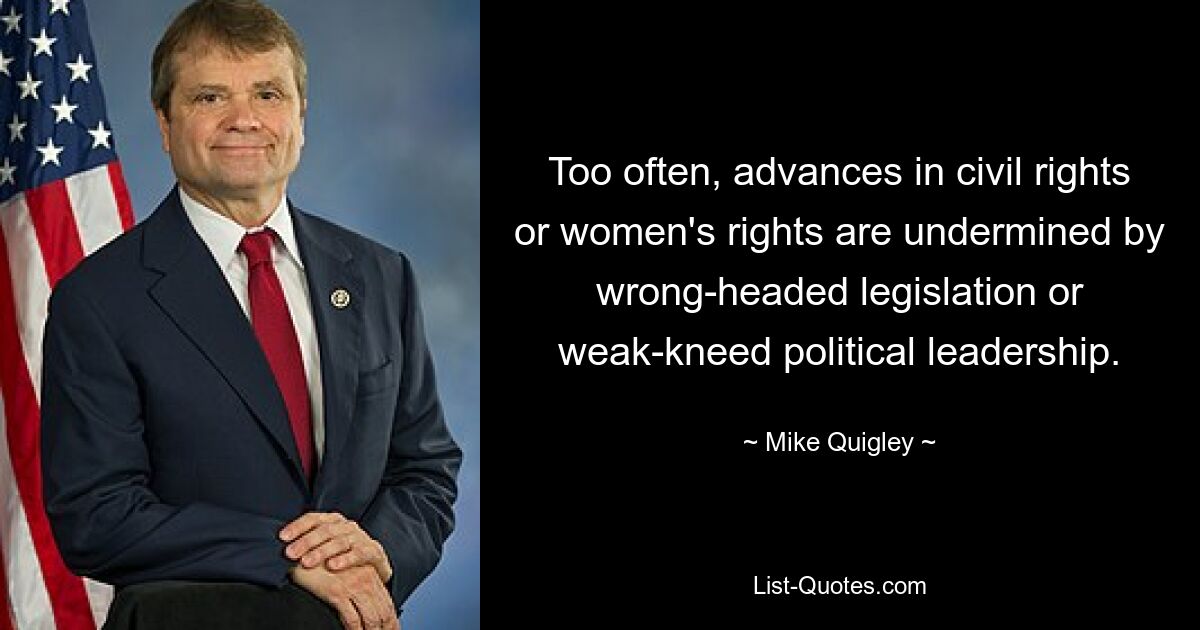 Too often, advances in civil rights or women's rights are undermined by wrong-headed legislation or weak-kneed political leadership.

~ Mike Quigley ~

List-Quotes.com